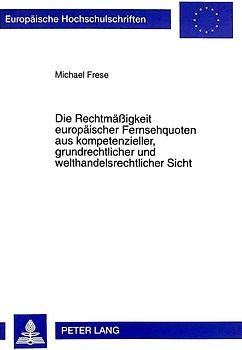 Europäische Hochschulschriften

Michael Frese

Die Rechtmäßigkeit europäischer Fernsehquoten aus kompetenzieller, grundrechtlicher und welthandelsrechtlicher Sicht

PETER LANG